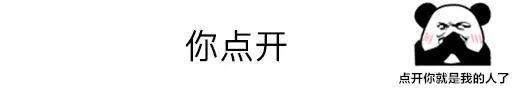 你点开

点开你就是我的人了